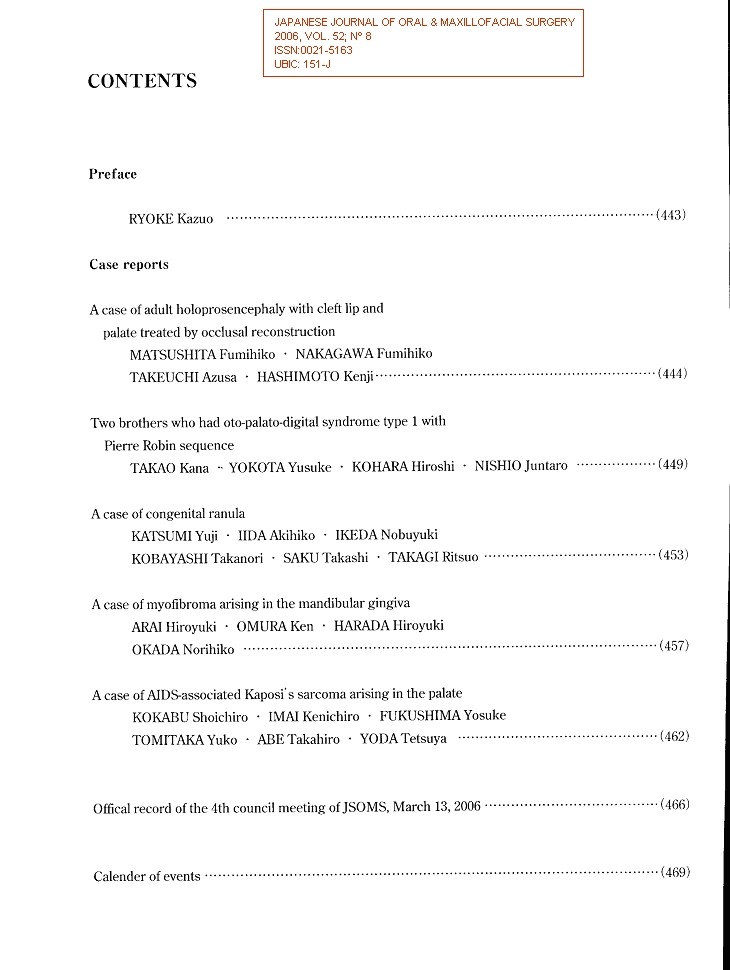 JAPANESE JOURNAL OF ORAL & MAXILLOFACIAL SURGERY
2006, VOL. 52; Nº 8
ISSN:0021-5163
UBIC: 151-J

CONTENTS

Preface

RYOKE Kazuo ········ (443)

Case reports

A case of adult holoprosencephaly with cleft lip and palate treated by occlusal reconstruction
MATSUSHITA Fumihiko · NAKAGAWA Fumihiko
TAKEUCHI Azusa · HASHIMOTO Kenji ········ (444)

Two brothers who had oto-palato-digital syndrome type 1 with Pierre Robin sequence
TAKAO Kana · YOKOTA Yusuke · KOHARA Hiroshi · NISHIO Juntaro ········ (449)

A case of congenital ranula
KATSUMI Yuji · IIDA Akihiko · IKEDA Nobuyuki
KOBAYASHI Takanori · SAKU Takashi · TAKAGI Ritsuo ········ (453)

A case of myofibroma arising in the mandibular gingiva
ARAI Hiroyuki · OMURA Ken · HARADA Hiroyuki
OKADA Norihiko ········ (457)

A case of AIDS-associated Kaposi's sarcoma arising in the palate
KOKABU Shoichiro · IMAI Kenichiro · FUKUSHIMA Yosuke
TOMITAKA Yuko · ABE Takahiro · YODA Tetsuya ········ (462)

Offical record of the 4th council meeting of JSOMS, March 13, 2006 ········ (466)

Calender of events ········ (469)